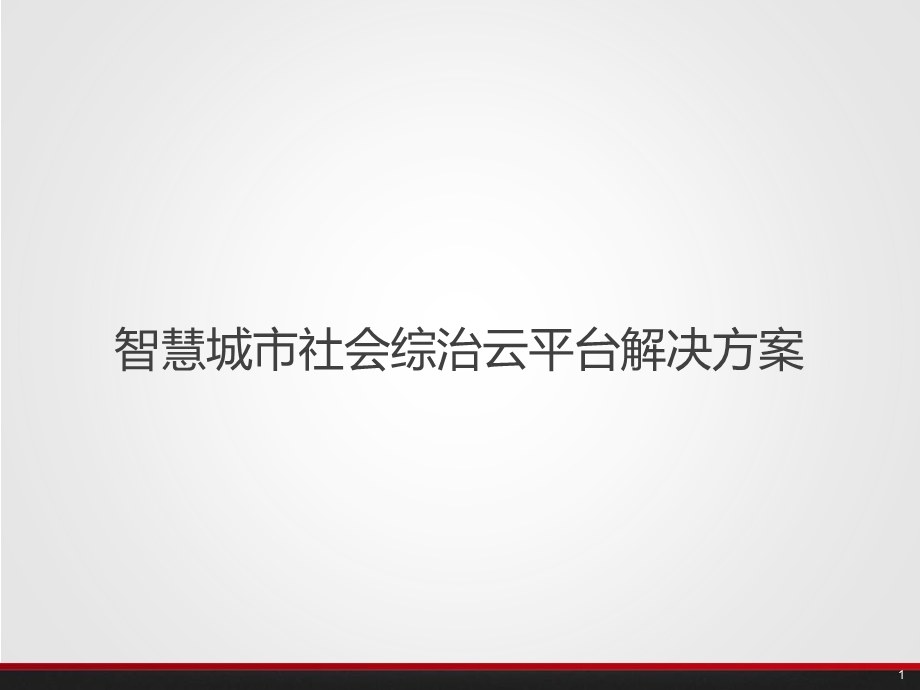 智慧城市社会综治云平台解决方案

1